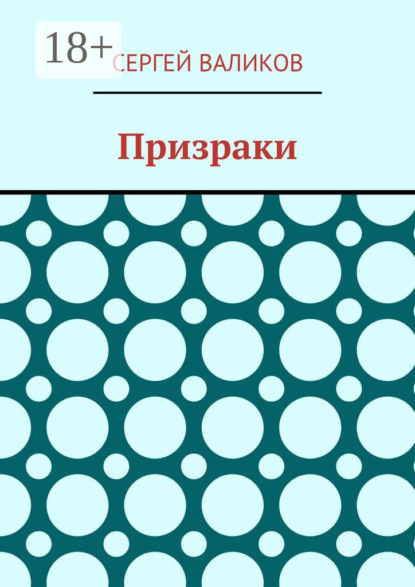 18+

СЕРГЕЙ ВАЛИКОВ

Призраки